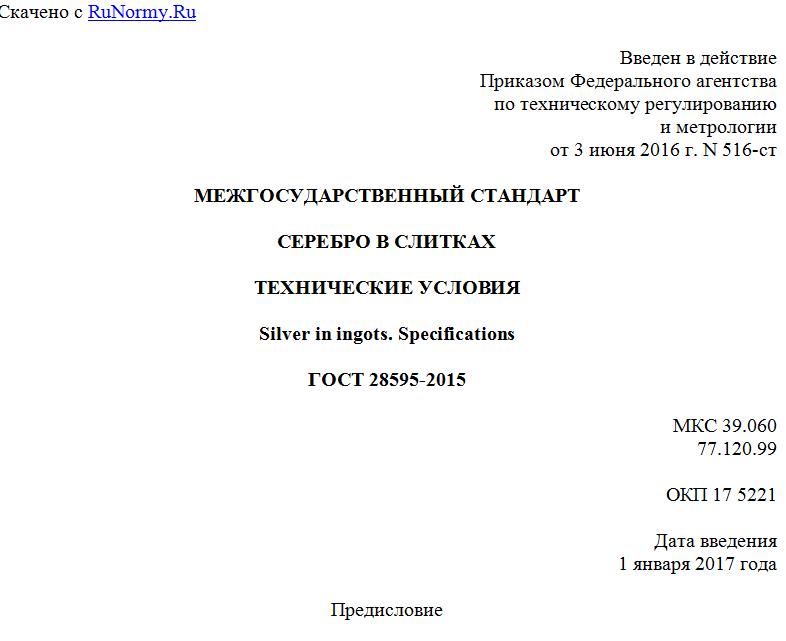 Скачено с RuNormy.Ru

Введен в действие
Приказом Федерального агентства
по техническому регулированию
и метрологии
от 3 июня 2016 г. N 516-ст

МЕЖГОСУДАРСТВЕННЫЙ СТАНДАРТ

СЕРЕБРО В СЛИТКАХ

ТЕХНИЧЕСКИЕ УСЛОВИЯ

Silver in ingots. Specifications

ГОСТ 28595-2015

МКС 39.060
77.120.99

ОКП 17 5221

Дата введения
1 января 2017 года

Предисловие